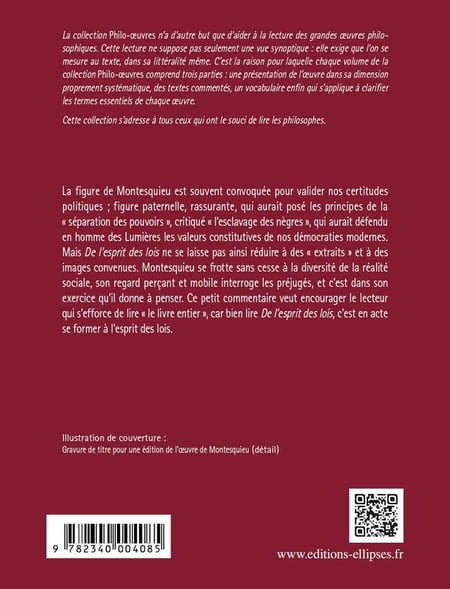 La collection Philo-œuvres n'a d'autre but que d'aider à la lecture des grandes œuvres philosophiques. Cette lecture ne suppose pas seulement une vue synoptique : elle exige que l'on se mesure au texte, dans sa littéralité même. C'est la raison pour laquelle chaque volume de la collection Philo-œuvres comprend trois parties : une présentation de l'œuvre dans sa dimension proprement systématique, des textes commentés, un vocabulaire enfin qui s'applique à clarifier les termes essentiels de chaque œuvre.

Cette collection s'adresse à tous ceux qui ont le souci de lire les philosophes.

La figure de Montesquieu est souvent convoquée pour valider nos certitudes politiques ; figure paternelle, rassurante, qui aurait posé les principes de la « séparation des pouvoirs », critiqué « l'esclavage des nègres », qui aurait défendu en homme des Lumières les valeurs constitutives de nos démocraties modernes. Mais De l'esprit des lois ne se laisse pas ainsi réduire à des « extraits » et à des images convenues. Montesquieu se frotte sans cesse à la diversité de la réalité sociale, son regard perçant et mobile interroge les préjugés, et c'est dans son exercice qu'il donne à penser. Ce petit commentaire veut encourager le lecteur qui s'efforce de lire « le livre entier », car bien lire De l'esprit des lois, c'est en acte se former à l'esprit des lois.

Illustration de couverture :
Gravure de titre pour une édition de l'œuvre de Montesquieu (détail)

9 782340 004085

www.editions-ellipses.fr